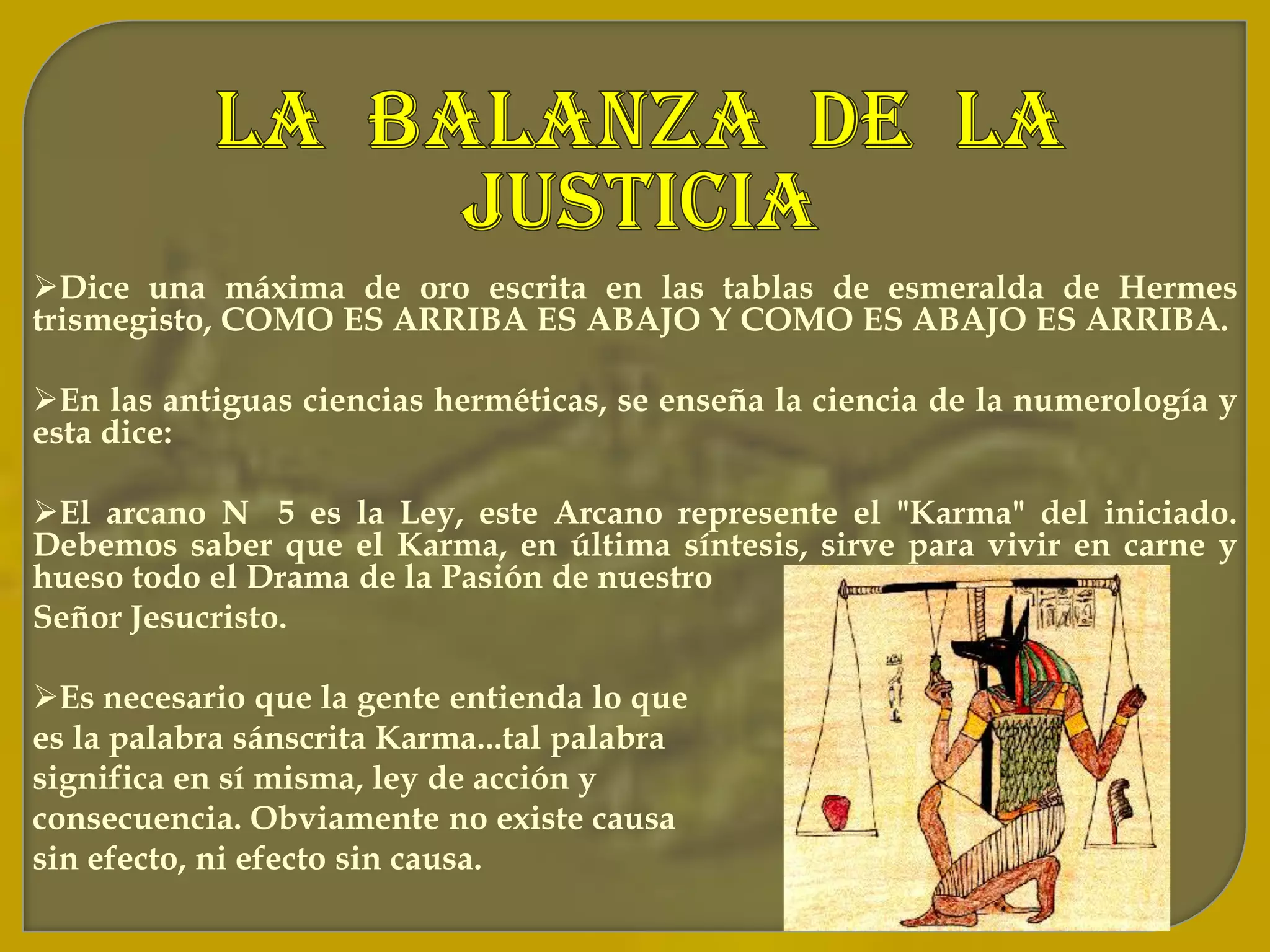 LA BALANZA DE LA JUSTICIA

➢Dice una máxima de oro escrita en las tablas de esmeralda de Hermes trismegisto, COMO ES ARRIBA ES ABAJO Y COMO ES ABAJO ES ARRIBA.

➢En las antiguas ciencias herméticas, se enseña la ciencia de la numerología y esta dice:

➢El arcano N 5 es la Ley, este Arcano represente el "Karma" del iniciado. Debemos saber que el Karma, en última síntesis, sirve para vivir en carne y hueso todo el Drama de la Pasión de nuestro Señor Jesucristo.

➢Es necesario que la gente entienda lo que es la palabra sánscrita Karma...tal palabra significa en sí misma, ley de acción y consecuencia. Obviamente no existe causa sin efecto, ni efecto sin causa.